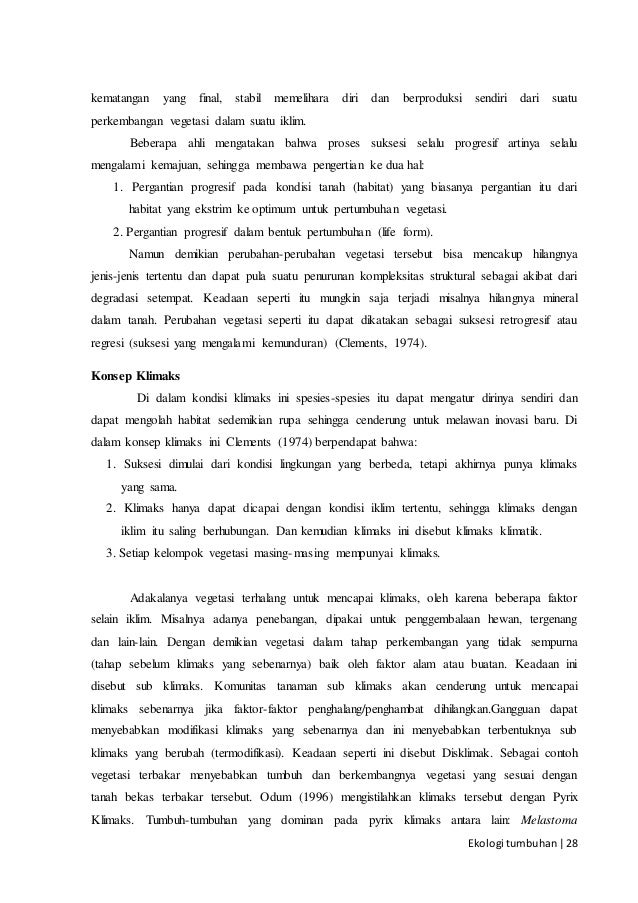 kematangan yang final, stabil memelihara diri dan berproduksi sendiri dari suatu perkembangan vegetasi dalam suatu iklim.

Beberapa ahli mengatakan bahwa proses suksesi selalu progresif artinya selalu mengalami kemajuan, sehingga membawa pengertian ke dua hal:

1. Pergantian progresif pada kondisi tanah (habitat) yang biasanya pergantian itu dari habitat yang ekstrim ke optimum untuk pertumbuhan vegetasi.
2. Pergantian progresif dalam bentuk pertumbuhan (life form).

Namun demikian perubahan-perubahan vegetasi tersebut bisa mencakup hilangnya jenis-jenis tertentu dan dapat pula suatu penurunan kompleksitas struktural sebagai akibat dari degradasi setempat. Keadaan seperti itu mungkin saja terjadi misalnya hilangnya mineral dalam tanah. Perubahan vegetasi seperti itu dapat dikatakan sebagai suksesi retrogresif atau regresi (suksesi yang mengalami kemunduran) (Clements, 1974).

Konsep Klimaks

Di dalam kondisi klimaks ini spesies-spesies itu dapat mengatur dirinya sendiri dan dapat mengolah habitat sedemikian rupa sehingga cenderung untuk melawan inovasi baru. Di dalam konsep klimaks ini Clements (1974) berpendapat bahwa:

1. Suksesi dimulai dari kondisi lingkungan yang berbeda, tetapi akhirnya punya klimaks yang sama.
2. Klimaks hanya dapat dicapai dengan kondisi iklim tertentu, sehingga klimaks dengan iklim itu saling berhubungan. Dan kemudian klimaks ini disebut klimaks klimatik.
3. Setiap kelompok vegetasi masing-masing mempunyai klimaks.

Adakalanya vegetasi terhalang untuk mencapai klimaks, oleh karena beberapa faktor selain iklim. Misalnya adanya penebangan, dipakai untuk penggembalaan hewan, tergenang dan lain-lain. Dengan demikian vegetasi dalam tahap perkembangan yang tidak sempurna (tahap sebelum klimaks yang sebenarnya) baik oleh faktor alam atau buatan. Keadaan ini disebut sub klimaks. Komunitas tanaman sub klimaks akan cenderung untuk mencapai klimaks sebenarnya jika faktor-faktor penghalang/penghambat dihilangkan.Gangguan dapat menyebabkan modifikasi klimaks yang sebenarnya dan ini menyebabkan terbentuknya sub klimaks yang berubah (termodifikasi). Keadaan seperti ini disebut Disklimak. Sebagai contoh vegetasi terbakar menyebabkan tumbuh dan berkembangnya vegetasi yang sesuai dengan tanah bekas terbakar tersebut. Odum (1996) mengistilahkan klimaks tersebut dengan Pyrix Klimaks. Tumbuh-tumbuhan yang dominan pada pyrix klimaks antara lain: Melastoma

Ekologi tumbuhan | 28